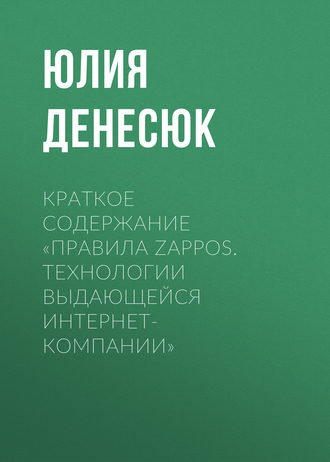 ЮЛИЯ ДЕНЕСЮК

КРАТКОЕ СОДЕРЖАНИЕ «ПРАВИЛА ZAPPOS. ТЕХНОЛОГИИ ВЫДАЮЩЕЙСЯ ИНТЕРНЕТ-КОМПАНИИ»